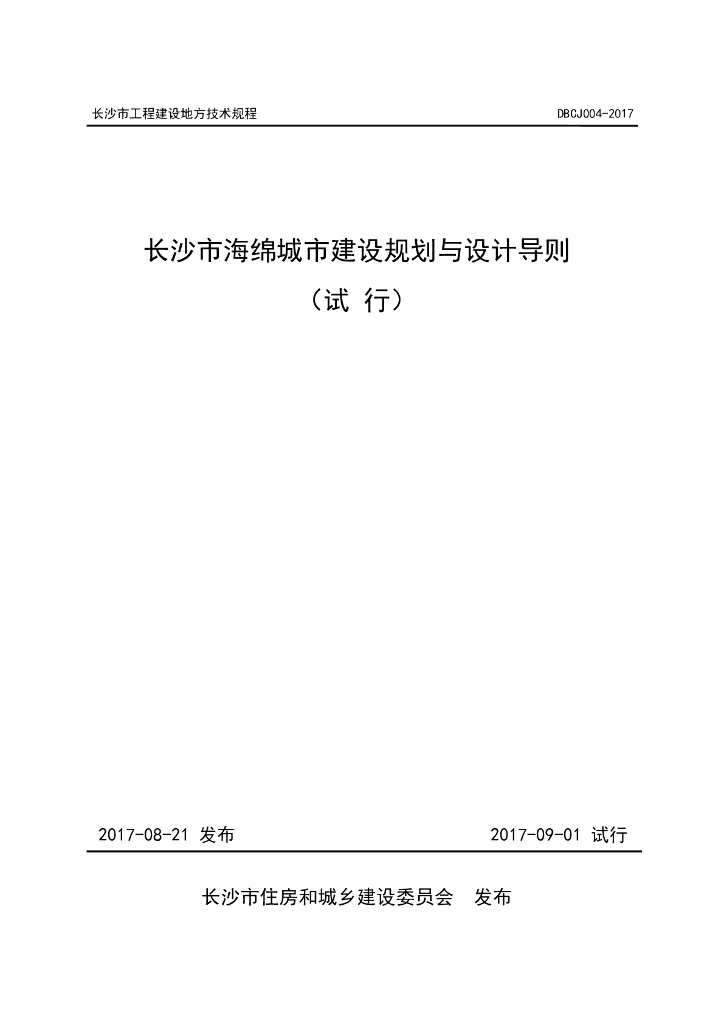 长沙市工程建设地方技术规程

DBCJ004-2017

长沙市海绵城市建设规划与设计导则

（试 行）

2017-08-21 发布

2017-09-01 试行

长沙市住房和城乡建设委员会 发布